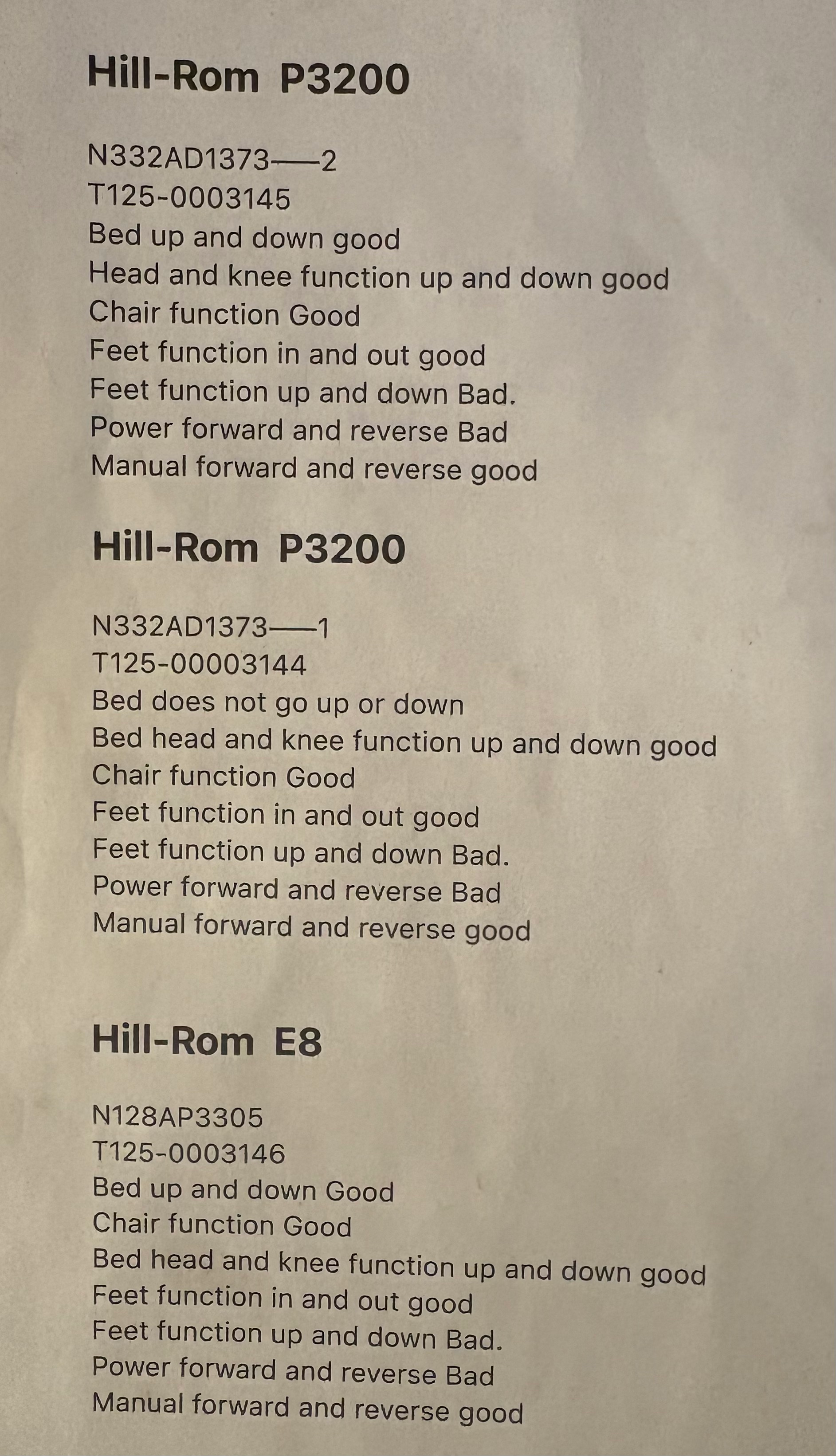 Hill-Rom P3200

N332AD1373——2
T125-0003145
Bed up and down good
Head and knee function up and down good
Chair function Good
Feet function in and out good
Feet function up and down Bad.
Power forward and reverse Bad
Manual forward and reverse good

Hill-Rom P3200

N332AD1373——1
T125-00003144
Bed does not go up or down
Bed head and knee function up and down good
Chair function Good
Feet function in and out good
Feet function up and down Bad.
Power forward and reverse Bad
Manual forward and reverse good

Hill-Rom E8

N128AP3305
T125-0003146
Bed up and down Good
Chair function Good
Bed head and knee function up and down good
Feet function in and out good
Feet function up and down Bad.
Power forward and reverse Bad
Manual forward and reverse good